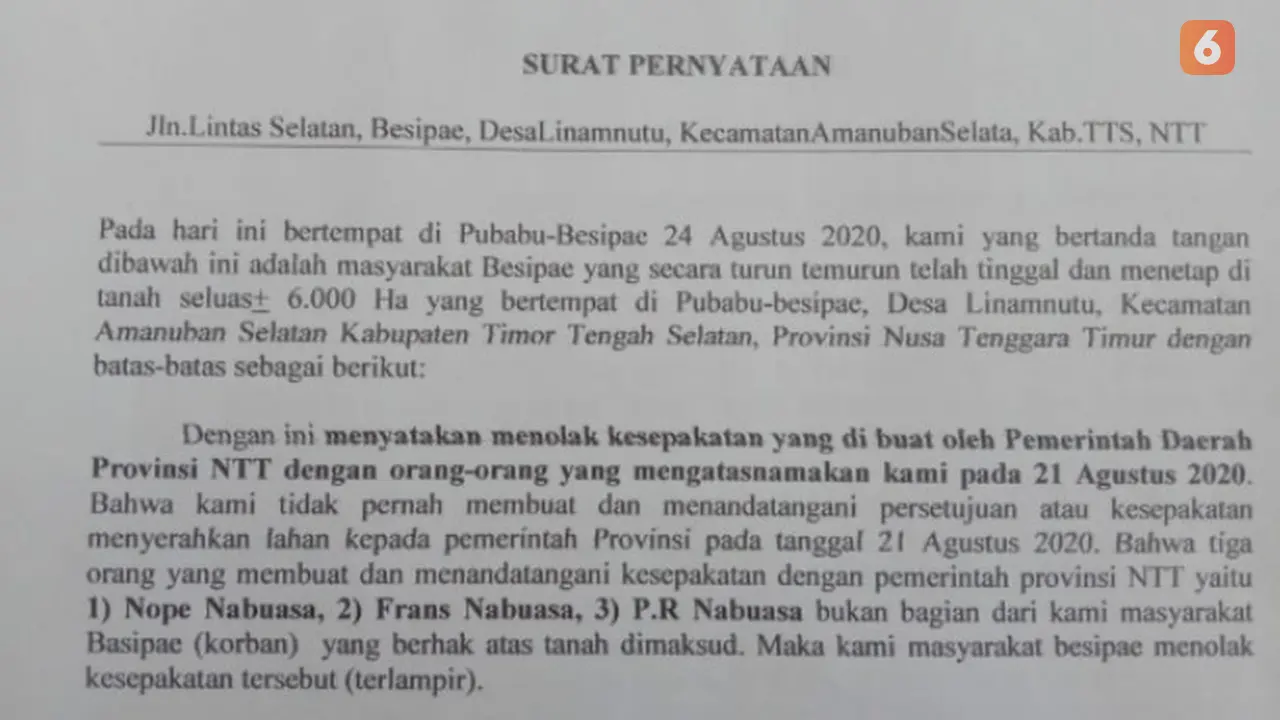 6

SURAT PERNYATAAN

Jln.Lintas Selatan, Besipae, DesaLinamnutu, KecamatanAmanubanSelata, Kab.TTS, NTT

Pada hari ini bertempat di Pubabu-Besipae 24 Agustus 2020, kami yang bertanda tangan dibawah ini adalah masyarakat Besipae yang secara turun temurun telah tinggal dan menetap di tanah seluas$\pm$ 6.000 Ha yang bertempat di Pubabu-besipae, Desa Linamnutu, Kecamatan Amanuban Selatan Kabupaten Timor Tengah Selatan, Provinsi Nusa Tenggara Timur dengan batas-batas sebagai berikut:

Dengan ini menyatakan menolak kesepakatan yang di buat oleh Pemerintah Daerah Provinsi NTT dengan orang-orang yang mengatasnamakan kami pada 21 Agustus 2020. Bahwa kami tidak pernah membuat dan menandatangani persetujuan atau kesepakatan menyerahkan lahan kepada pemerintah Provinsi pada tanggal 21 Agustus 2020. Bahwa tiga orang yang membuat dan menandatangani kesepakatan dengan pemerintah provinsi NTT yaitu 1) Nope Nabuasa, 2) Frans Nabuasa, 3) P.R Nabuasa bukan bagian dari kami masyarakat Basipae (korban) yang berhak atas tanah dimaksud. Maka kami masyarakat besipae menolak kesepakatan tersebut (terlampir).